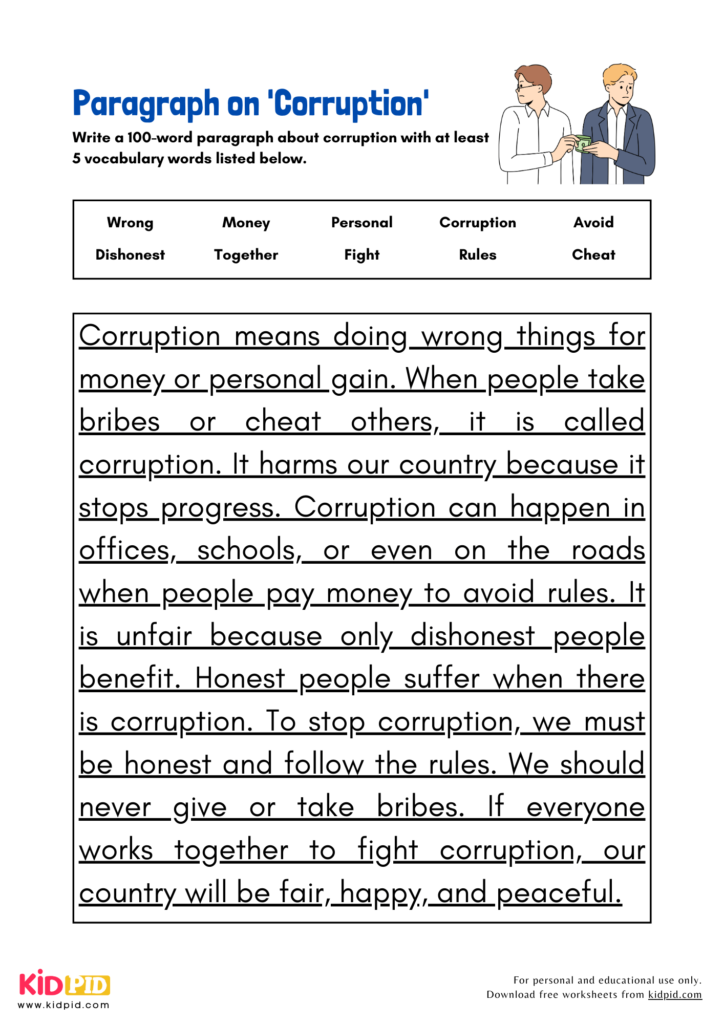 Paragraph on 'Corruption'

Write a 100-word paragraph about corruption with at least 5 vocabulary words listed below.

| Wrong | Money | Personal | Corruption | Avoid |
|---|---|---|---|---|
| Dishonest | Together | Fight | Rules | Cheat |

Corruption means doing wrong things for money or personal gain. When people take bribes or cheat others, it is called corruption. It harms our country because it stops progress. Corruption can happen in offices, schools, or even on the roads when people pay money to avoid rules. It is unfair because only dishonest people benefit. Honest people suffer when there is corruption. To stop corruption, we must be honest and follow the rules. We should never give or take bribes. If everyone works together to fight corruption, our country will be fair, happy, and peaceful.

KIDPID
www.kidpid.com

For personal and educational use only.
Download free worksheets from kidpid.com